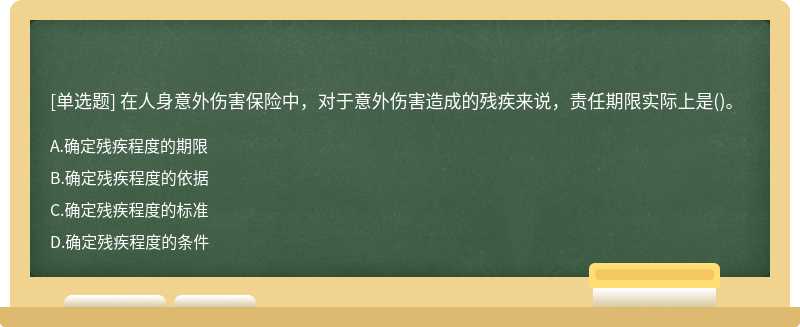 [单选题] 在人身意外伤害保险中，对于意外伤害造成的残疾来说，责任期限实际上是()。

A.确定残疾程度的期限

B.确定残疾程度的依据

C.确定残疾程度的标准

D.确定残疾程度的条件